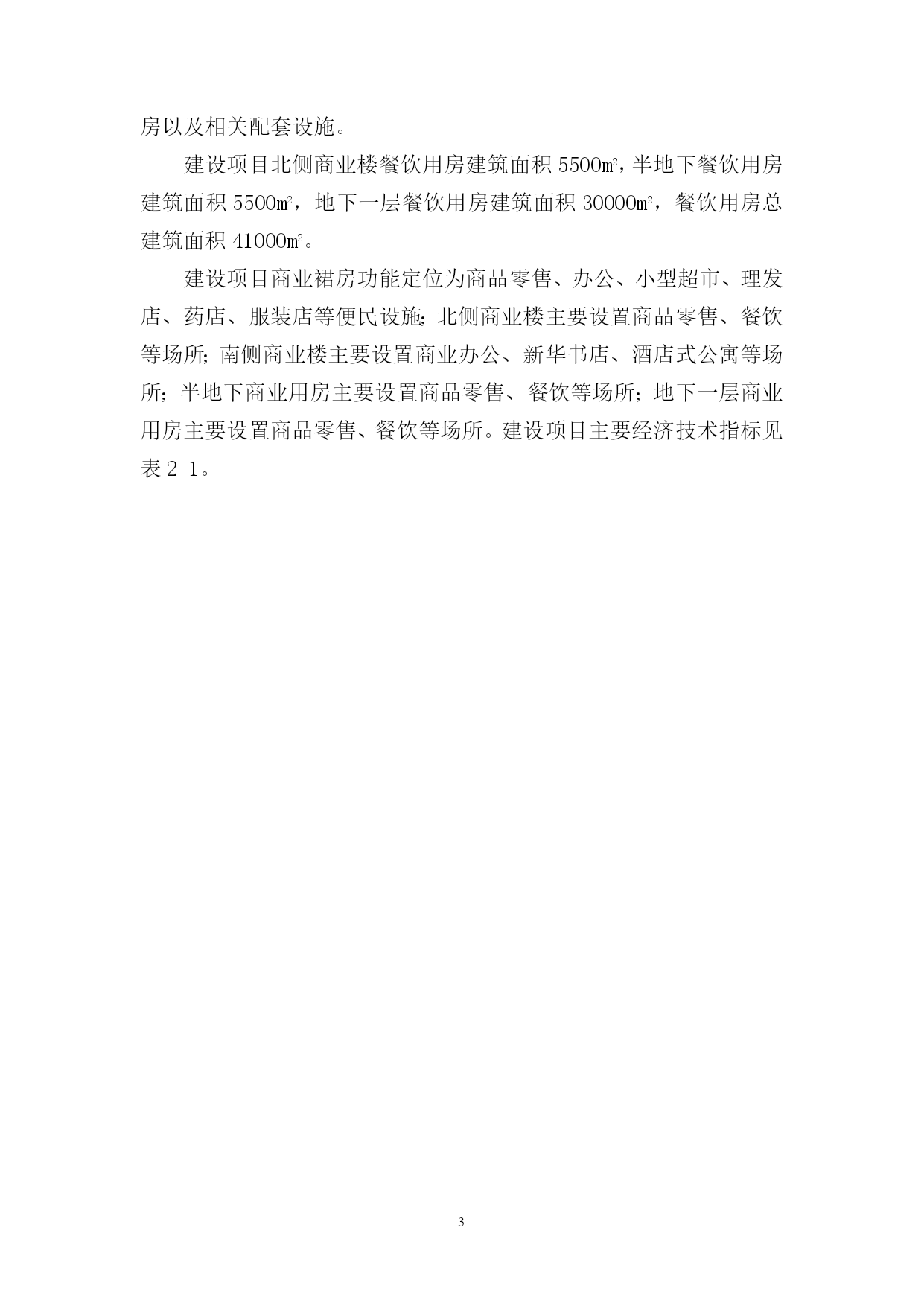 房以及相关配套设施。

建设项目北侧商业楼餐饮用房建筑面积 5500㎡，半地下餐饮用房建筑面积 5500㎡，地下一层餐饮用房建筑面积 30000㎡，餐饮用房总建筑面积 41000㎡。

建设项目商业裙房功能定位为商品零售、办公、小型超市、理发店、药店、服装店等便民设施；北侧商业楼主要设置商品零售、餐饮等场所；南侧商业楼主要设置商业办公、新华书店、酒店式公寓等场所；半地下商业用房主要设置商品零售、餐饮等场所；地下一层商业用房主要设置商品零售、餐饮等场所。建设项目主要经济技术指标见表 2-1。

3